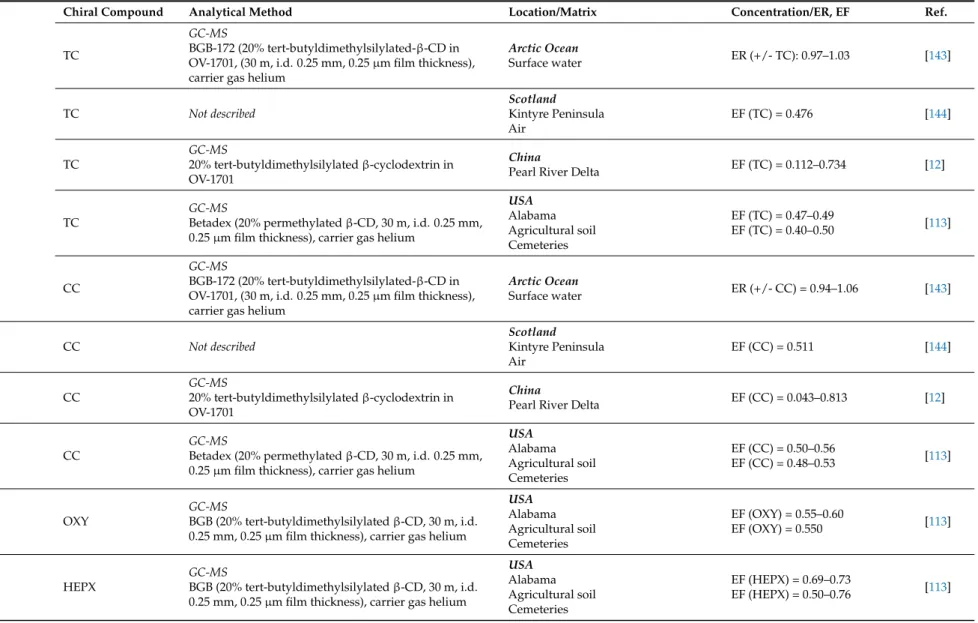 | Chiral Compound | Analytical Method | Location/Matrix | Concentration/ER, EF | Ref. |
|---|---|---|---|---|
| TC | GC-MS BGB-172 (20% tert-butyldimethylsilylated-β-CD in OV-1701, (30 m, i.d. 0.25 mm, 0.25 μm film thickness), carrier gas helium | Arctic Ocean Surface water | ER (+/- TC): 0.97–1.03 | [143] |
| TC | Not described | Scotland Kintyre Peninsula Air | EF (TC) = 0.476 | [144] |
| TC | GC-MS 20% tert-butyldimethylsilylated β-cyclodextrin in OV-1701 | China Pearl River Delta | EF (TC) = 0.112–0.734 | [12] |
| TC | GC-MS Betadex (20% permethylated β-CD, 30 m, i.d. 0.25 mm, 0.25 μm film thickness), carrier gas helium | USA Alabama Agricultural soil Cemeteries | EF (TC) = 0.47–0.49 EF (TC) = 0.40–0.50 | [113] |
| CC | GC-MS BGB-172 (20% tert-butyldimethylsilylated-β-CD in OV-1701, (30 m, i.d. 0.25 mm, 0.25 μm film thickness), carrier gas helium | Arctic Ocean Surface water | ER (+/- CC) = 0.94–1.06 | [143] |
| CC | Not described | Scotland Kintyre Peninsula Air | EF (CC) = 0.511 | [144] |
| CC | GC-MS 20% tert-butyldimethylsilylated β-cyclodextrin in OV-1701 | China Pearl River Delta | EF (CC) = 0.043–0.813 | [12] |
| CC | GC-MS Betadex (20% permethylated β-CD, 30 m, i.d. 0.25 mm, 0.25 μm film thickness), carrier gas helium | USA Alabama Agricultural soil Cemeteries | EF (CC) = 0.50–0.56 EF (CC) = 0.48–0.53 | [113] |
| OXY | GC-MS BGB (20% tert-butyldimethylsilylated β-CD, 30 m, i.d. 0.25 mm, 0.25 μm film thickness), carrier gas helium | USA Alabama Agricultural soil Cemeteries | EF (OXY) = 0.55–0.60 EF (OXY) = 0.550 | [113] |
| HEPX | GC-MS BGB (20% tert-butyldimethylsilylated β-CD, 30 m, i.d. 0.25 mm, 0.25 μm film thickness), carrier gas helium | USA Alabama Agricultural soil Cemeteries | EF (HEPX) = 0.69–0.73 EF (HEPX) = 0.50–0.76 | [113] |